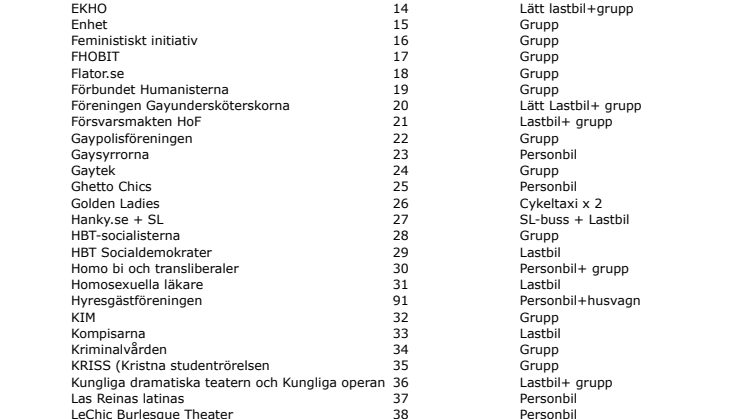 | | | |
|---|---|---|
| EKHO | 14 | Lätt lastbil+grupp |
| Enhet | 15 | Grupp |
| Feministiskt initiativ | 16 | Grupp |
| FHOBIT | 17 | Grupp |
| Flator.se | 18 | Grupp |
| Förbundet Humanisterna | 19 | Grupp |
| Föreningen Gayundersköterskorna | 20 | Lätt Lastbil+ grupp |
| Försvarsmakten HoF | 21 | Lastbil+ grupp |
| Gaypolisföreningen | 22 | Grupp |
| Gaysyrrorna | 23 | Personbil |
| Gaytek | 24 | Grupp |
| Ghetto Chics | 25 | Personbil |
| Golden Ladies | 26 | Cykeltaxi x 2 |
| Hanky.se + SL | 27 | SL-buss + Lastbil |
| HBT-socialisterna | 28 | Grupp |
| HBT Socialdemokrater | 29 | Lastbil |
| Homo bi och transliberaler | 30 | Personbil+ grupp |
| Homosexuella läkare | 31 | Lastbil |
| Hyresgästföreningen | 91 | Personbil+husvagn |
| KIM | 32 | Grupp |
| Kompisarna | 33 | Lastbil |
| Kriminalvården | 34 | Grupp |
| KRISS (Kristna studentrörelsen | 35 | Grupp |
| Kungliga dramatiska teatern och Kungliga operan | 36 | Lastbil+ grupp |
| Las Reinas latinas | 37 | Personbil |
| LeChic Burlesque Theater | 38 | Personbil |